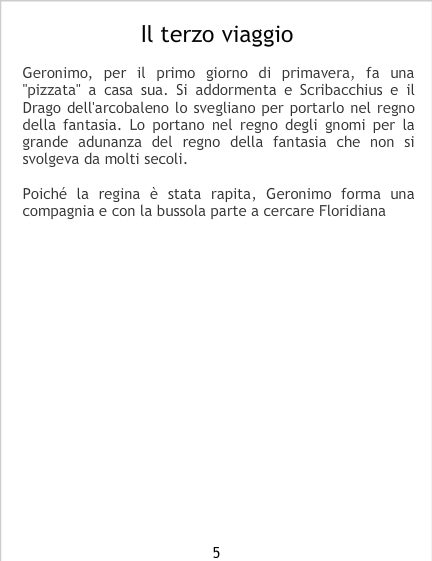 Il terzo viaggio

Geronimo, per il primo giorno di primavera, fa una "pizzata" a casa sua. Si addormenta e Scribacchius e il Drago dell'arcobaleno lo svegliano per portarlo nel regno della fantasia. Lo portano nel regno degli gnomi per la grande adunanza del regno della fantasia che non si svolgeva da molti secoli.

Poiché la regina è stata rapita, Geronimo forma una compagnia e con la bussola parte a cercare Floridiana

5